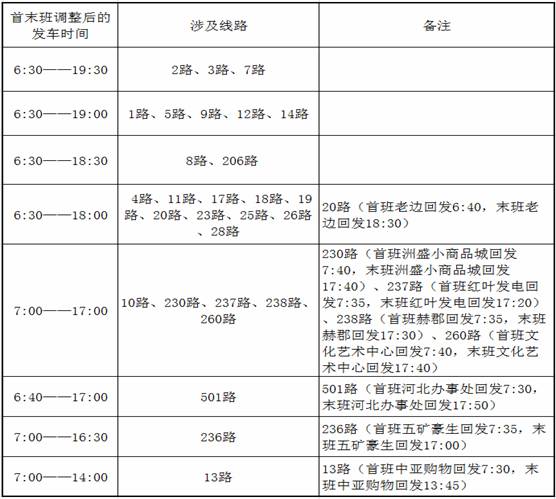 | 首末班调整后的发车时间 | 涉及线路 | 备注 |
|---|---|---|
| 6:30——19:30 | 2路、3路、7路 | |
| 6:30——19:00 | 1路、5路、9路、12路、14路 | |
| 6:30——18:30 | 8路、206路 | |
| 6:30——18:00 | 4路、11路、17路、18路、19路、20路、23路、25路、26路、28路 | 20路（首班老边回发6:40，末班老边回发18:30） |
| 7:00——17:00 | 10路、230路、237路、238路、260路 | 230路（首班洲盛小商品城回发7:40，末班洲盛小商品城回发17:40）、237路（首班红叶发电回发7:35，末班红叶发电回发17:20）、238路（首班赫郡回发7:35，末班赫郡回发17:30）、260路（首班文化艺术中心回发7:40，末班文化艺术中心回发17:40） |
| 6:40——17:00 | 501路 | 501路（首班河北办事处回发7:30，末班河北办事处回发17:50） |
| 7:00——16:30 | 236路 | 236路（首班五矿豪生回发7:35，末班五矿豪生回发17:00） |
| 7:00——14:00 | 13路 | 13路（首班中亚购物回发7:30，末班中亚购物回发13:45） |